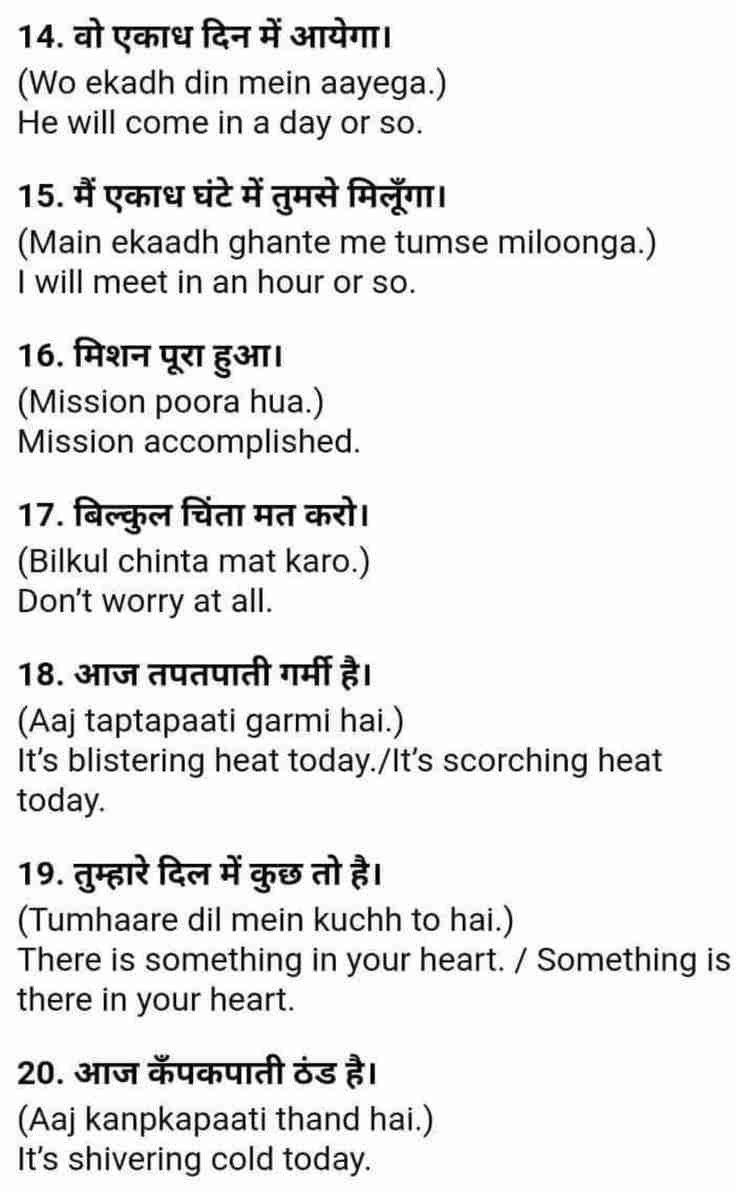 14. वो एकाध दिन में आयेगा।
(Wo ekadh din mein aayega.)
He will come in a day or so.

15. मैं एकाध घंटे में तुमसे मिलूँगा।
(Main ekaadh ghante me tumse miloonga.)
I will meet in an hour or so.

16. मिशन पूरा हुआ।
(Mission poora hua.)
Mission accomplished.

17. बिल्कुल चिंता मत करो।
(Bilkul chinta mat karo.)
Don't worry at all.

18. आज तपतपाती गर्मी है।
(Aaj taptapaati garmi hai.)
It's blistering heat today./It's scorching heat today.

19. तुम्हारे दिल में कुछ तो है।
(Tumhaare dil mein kuchh to hai.)
There is something in your heart. / Something is there in your heart.

20. आज कँपकपाती ठंड है।
(Aaj kanpkapaati thand hai.)
It's shivering cold today.